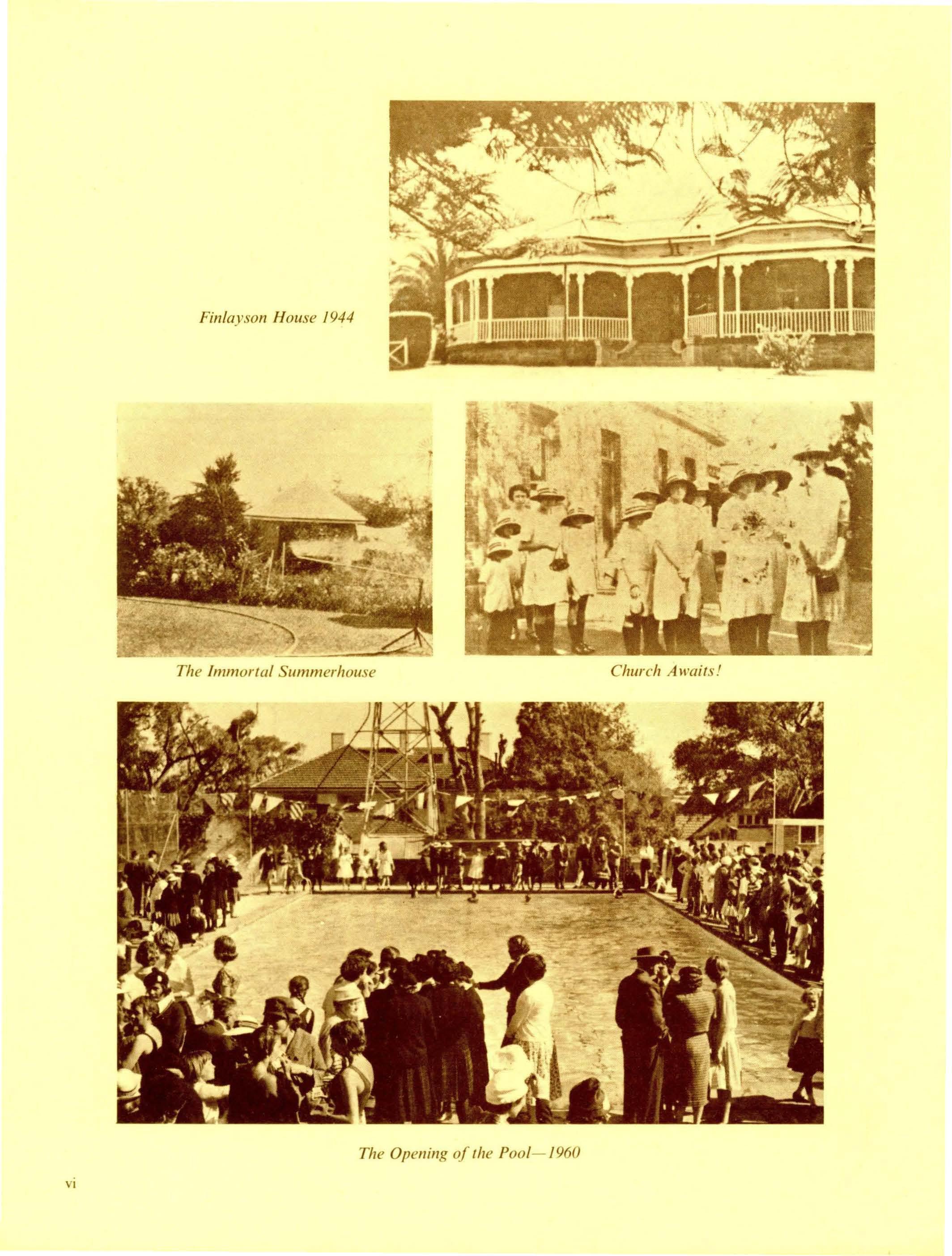 Finlayson House 1944

The Immortal Summerhouse

Church Awaits!

The Opening of the Pool—1960

vi